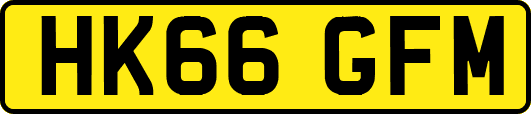 HK66 GFM